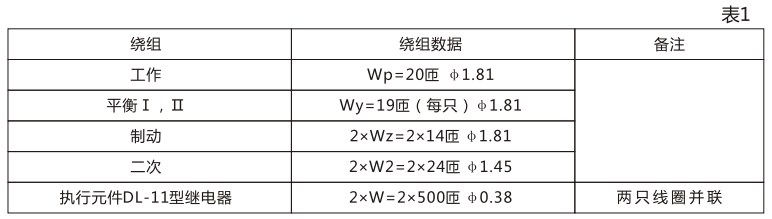 表1

| 绕组 | 绕组数据 | 备注 |
|---|---|---|
| 工作 | Wp=20匝 ϕ1.81 | |
| 平衡Ⅰ，Ⅱ | Wy=19匝（每只）ϕ1.81 | |
| 制动 | 2×Wz=2×14匝 ϕ1.81 | |
| 二次 | 2×W2=2×24匝 ϕ1.45 | |
| 执行元件DL-11型继电器 | 2×W=2×500匝 ϕ0.38 | 两只线圈并联 |